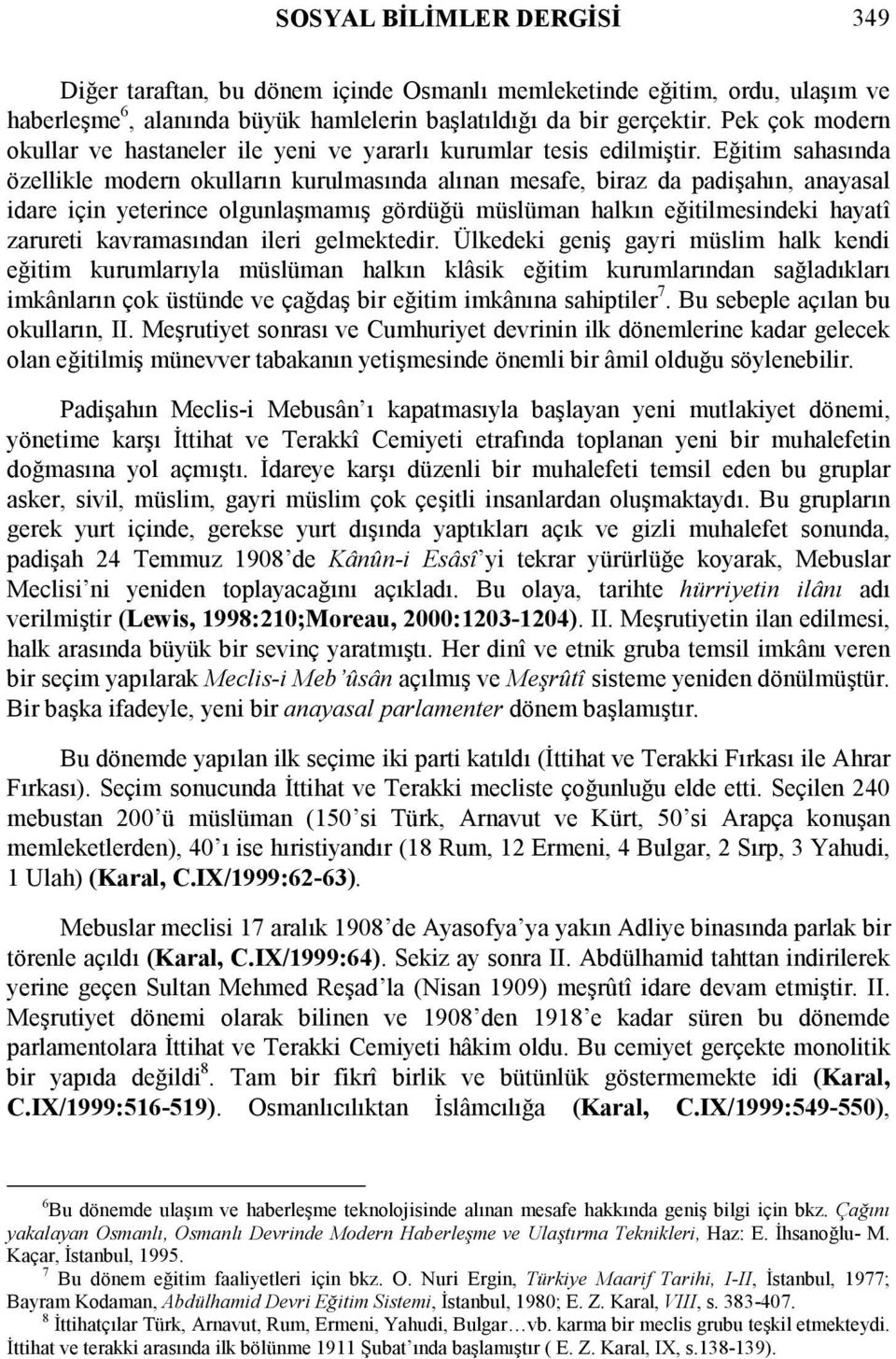 SOSYAL BİLİMLER DERGİSİ 349

Diğer taraftan, bu dönem içinde Osmanlı memleketinde eğitim, ordu, ulaşım ve haberleşme$^6$, alanında büyük hamlelerin başlatıldığı da bir gerçektir. Pek çok modern okullar ve hastaneler ile yeni ve yararlı kurumlar tesis edilmiştir. Eğitim sahasında özellikle modern okulların kurulmasında alınan mesafe, biraz da padişahın, anayasal idare için yeterince olgunlaşmamış gördüğü müslüman halkın eğitilmesindeki hayatî zarureti kavramasından ileri gelmektedir. Ülkedeki geniş gayri müslim halk kendi eğitim kurumlarıyla müslüman halkın klâsik eğitim kurumlarından sağladıkları imkânların çok üstünde ve çağdaş bir eğitim imkânına sahiptiler$^7$. Bu sebeple açılan bu okulların, II. Meşrutiyet sonrası ve Cumhuriyet devrinin ilk dönemlerine kadar gelecek olan eğitilmiş münevver tabakanın yetişmesinde önemli bir âmil olduğu söylenebilir.

Padişahın Meclis-i Mebusân'ı kapatmasıyla başlayan yeni mutlakiyet dönemi, yönetime karşı İttihat ve Terakkî Cemiyeti etrafında toplanan yeni bir muhalefetin doğmasına yol açmıştı. İdareye karşı düzenli bir muhalefeti temsil eden bu gruplar asker, sivil, müslim, gayri müslim çok çeşitli insanlardan oluşmaktaydı. Bu grupların gerek yurt içinde, gerekse yurt dışında yaptıkları açık ve gizli muhalefet sonunda, padişah 24 Temmuz 1908'de Kânûn-i Esâsî'yi tekrar yürürlüğe koyarak, Mebuslar Meclisi'ni yeniden toplayacağını açıkladı. Bu olaya, tarihte hürriyetin ilânı adı verilmiştir (Lewis, 1998:210;Moreau, 2000:1203-1204). II. Meşrutiyetin ilan edilmesi, halk arasında büyük bir sevinç yaratmıştı. Her dinî ve etnik gruba temsil imkânı veren bir seçim yapılarak Meclis-i Meb'ûsân açılmış ve Meşrûtî sisteme yeniden dönülmüştür. Bir başka ifadeyle, yeni bir anayasal parlamenter dönem başlamıştır.

Bu dönemde yapılan ilk seçime iki parti katıldı (İttihat ve Terakki Fırkası ile Ahrar Fırkası). Seçim sonucunda İttihat ve Terakki mecliste çoğunluğu elde etti. Seçilen 240 mebustan 200'ü müslüman (150'si Türk, Arnavut ve Kürt, 50'si Arapça konuşan memleketlerden), 40'ı ise hıristiyandır (18 Rum, 12 Ermeni, 4 Bulgar, 2 Sırp, 3 Yahudi, 1 Ulah) (Karal, C.IX/1999:62-63).

Mebuslar meclisi 17 aralık 1908'de Ayasofya'ya yakın Adliye binasında parlak bir törenle açıldı (Karal, C.IX/1999:64). Sekiz ay sonra II. Abdülhamid tahttan indirilerek yerine geçen Sultan Mehmed Reşad'la (Nisan 1909) meşrûtî idare devam etmiştir. II. Meşrutiyet dönemi olarak bilinen ve 1908'den 1918'e kadar süren bu dönemde parlamentolara İttihat ve Terakki Cemiyeti hâkim oldu. Bu cemiyet gerçekte monolitik bir yapıda değildi$^8$. Tam bir fikrî birlik ve bütünlük göstermemekte idi (Karal, C.IX/1999:516-519). Osmanlıcılıktan İslâmcılığa (Karal, C.IX/1999:549-550),

$^6$Bu dönemde ulaşım ve haberleşme teknolojisinde alınan mesafe hakkında geniş bilgi için bkz. Çağını yakalayan Osmanlı, Osmanlı Devrinde Modern Haberleşme ve Ulaştırma Teknikleri, Haz: E. İhsanoğlu- M. Kaçar, İstanbul, 1995.

$^7$ Bu dönem eğitim faaliyetleri için bkz. O. Nuri Ergin, Türkiye Maarif Tarihi, I-II, İstanbul, 1977; Bayram Kodaman, Abdülhamid Devri Eğitim Sistemi, İstanbul, 1980; E. Z. Karal, VIII, s. 383-407.

$^8$ İttihatçılar Türk, Arnavut, Rum, Ermeni, Yahudi, Bulgar…vb. karma bir meclis grubu teşkil etmekteydi. İttihat ve terakki arasında ilk bölünme 1911 Şubat'ında başlamıştır ( E. Z. Karal, IX, s.138-139).